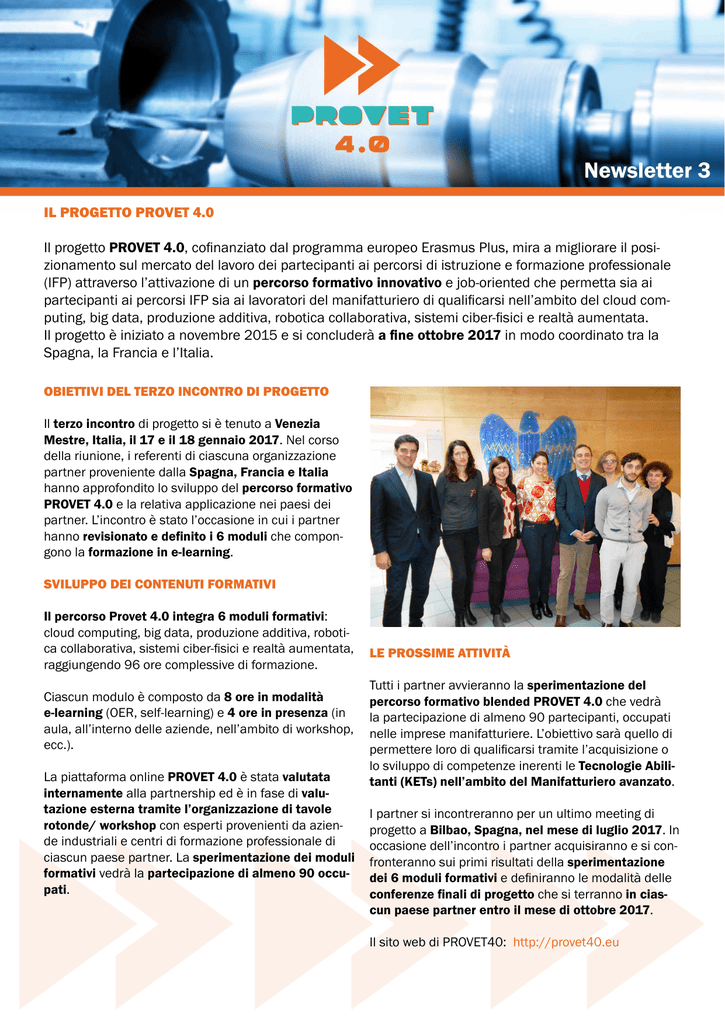 PROVET
4.0

Newsletter 3

IL PROGETTO PROVET 4.0

Il progetto PROVET 4.0, cofinanziato dal programma europeo Erasmus Plus, mira a migliorare il posizionamento sul mercato del lavoro dei partecipanti ai percorsi di istruzione e formazione professionale (IFP) attraverso l'attivazione di un percorso formativo innovativo e job-oriented che permetta sia ai partecipanti ai percorsi IFP sia ai lavoratori del manifatturiero di qualificarsi nell'ambito del cloud computing, big data, produzione additiva, robotica collaborativa, sistemi ciber-fisici e realtà aumentata.
Il progetto è iniziato a novembre 2015 e si concluderà a fine ottobre 2017 in modo coordinato tra la Spagna, la Francia e l'Italia.

OBIETTIVI DEL TERZO INCONTRO DI PROGETTO

Il terzo incontro di progetto si è tenuto a Venezia Mestre, Italia, il 17 e il 18 gennaio 2017. Nel corso della riunione, i referenti di ciascuna organizzazione partner proveniente dalla Spagna, Francia e Italia hanno approfondito lo sviluppo del percorso formativo PROVET 4.0 e la relativa applicazione nei paesi dei partner. L'incontro è stato l'occasione in cui i partner hanno revisionato e definito i 6 moduli che compongono la formazione in e-learning.

SVILUPPO DEI CONTENUTI FORMATIVI

Il percorso Provet 4.0 integra 6 moduli formativi: cloud computing, big data, produzione additiva, robotica collaborativa, sistemi ciber-fisici e realtà aumentata, raggiungendo 96 ore complessive di formazione.

Ciascun modulo è composto da 8 ore in modalità e-learning (OER, self-learning) e 4 ore in presenza (in aula, all'interno delle aziende, nell'ambito di workshop, ecc.).

La piattaforma online PROVET 4.0 è stata valutata internamente alla partnership ed è in fase di valutazione esterna tramite l'organizzazione di tavole rotonde/ workshop con esperti provenienti da aziende industriali e centri di formazione professionale di ciascun paese partner. La sperimentazione dei moduli formativi vedrà la partecipazione di almeno 90 occupati.

LE PROSSIME ATTIVITÀ

Tutti i partner avvieranno la sperimentazione del percorso formativo blended PROVET 4.0 che vedrà la partecipazione di almeno 90 partecipanti, occupati nelle imprese manifatturiere. L'obiettivo sarà quello di permettere loro di qualificarsi tramite l'acquisizione o lo sviluppo di competenze inerenti le Tecnologie Abilitanti (KETs) nell'ambito del Manifatturiero avanzato.

I partner si incontreranno per un ultimo meeting di progetto a Bilbao, Spagna, nel mese di luglio 2017. In occasione dell'incontro i partner acquisiranno e si confronteranno sui primi risultati della sperimentazione dei 6 moduli formativi e definiranno le modalità delle conferenze finali di progetto che si terranno in ciascun paese partner entro il mese di ottobre 2017.

Il sito web di PROVET40: http://provet40.eu